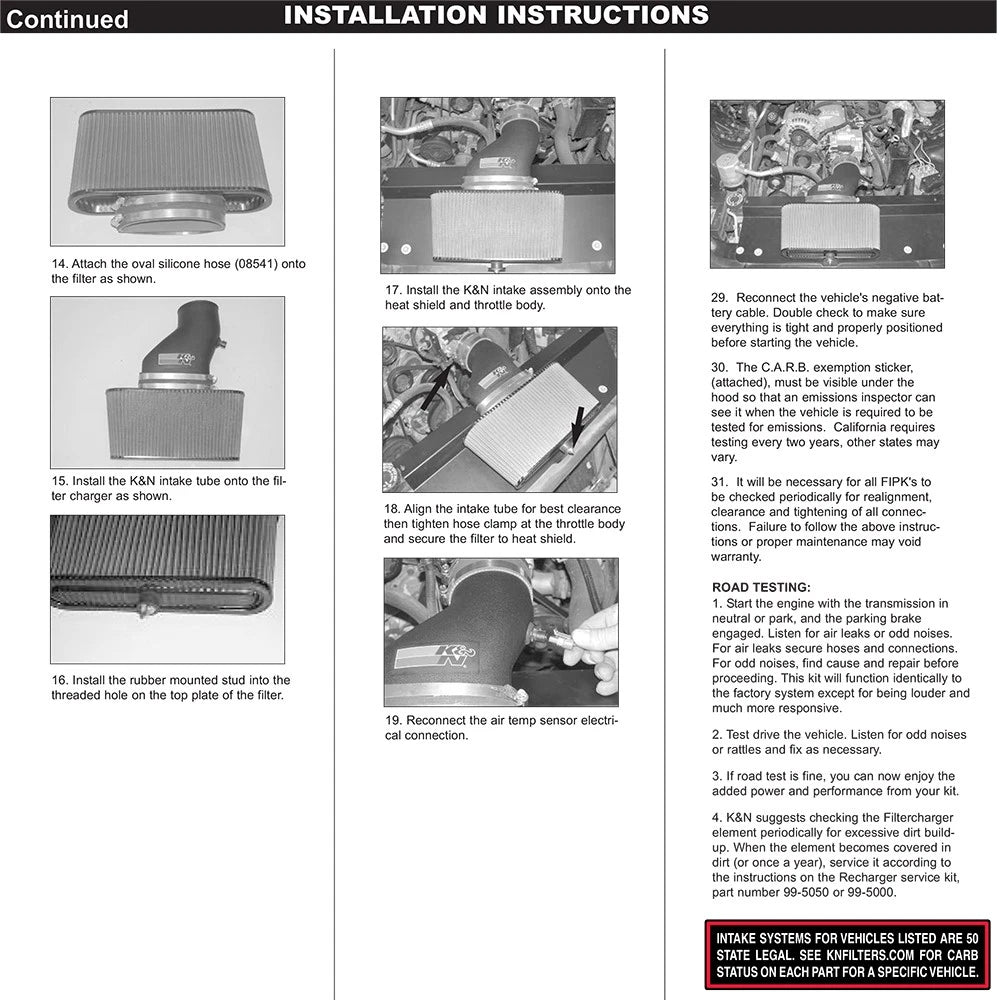 Continued INSTALLATION INSTRUCTIONS

14. Attach the oval silicone hose (08541) onto the filter as shown.

15. Install the K&N intake tube onto the filter charger as shown.

16. Install the rubber mounted stud into the threaded hole on the top plate of the filter.

17. Install the K&N intake assembly onto the heat shield and throttle body.

18. Align the intake tube for best clearance then tighten hose clamp at the throttle body and secure the filter to heat shield.

K&N

19. Reconnect the air temp sensor electrical connection.

29. Reconnect the vehicle's negative battery cable. Double check to make sure everything is tight and properly positioned before starting the vehicle.

30. The C.A.R.B. exemption sticker, (attached), must be visible under the hood so that an emissions inspector can see it when the vehicle is required to be tested for emissions. California requires testing every two years, other states may vary.

31. It will be necessary for all FIPK's to be checked periodically for realignment, clearance and tightening of all connections. Failure to follow the above instructions or proper maintenance may void warranty.

ROAD TESTING:
1. Start the engine with the transmission in neutral or park, and the parking brake engaged. Listen for air leaks or odd noises. For air leaks secure hoses and connections. For odd noises, find cause and repair before proceeding. This kit will function identically to the factory system except for being louder and much more responsive.

2. Test drive the vehicle. Listen for odd noises or rattles and fix as necessary.

3. If road test is fine, you can now enjoy the added power and performance from your kit.

4. K&N suggests checking the Filtercharger element periodically for excessive dirt buildup. When the element becomes covered in dirt (or once a year), service it according to the instructions on the Recharger service kit, part number 99-5050 or 99-5000.

INTAKE SYSTEMS FOR VEHICLES LISTED ARE 50 STATE LEGAL. SEE KNFILTERS.COM FOR CARB STATUS ON EACH PART FOR A SPECIFIC VEHICLE.